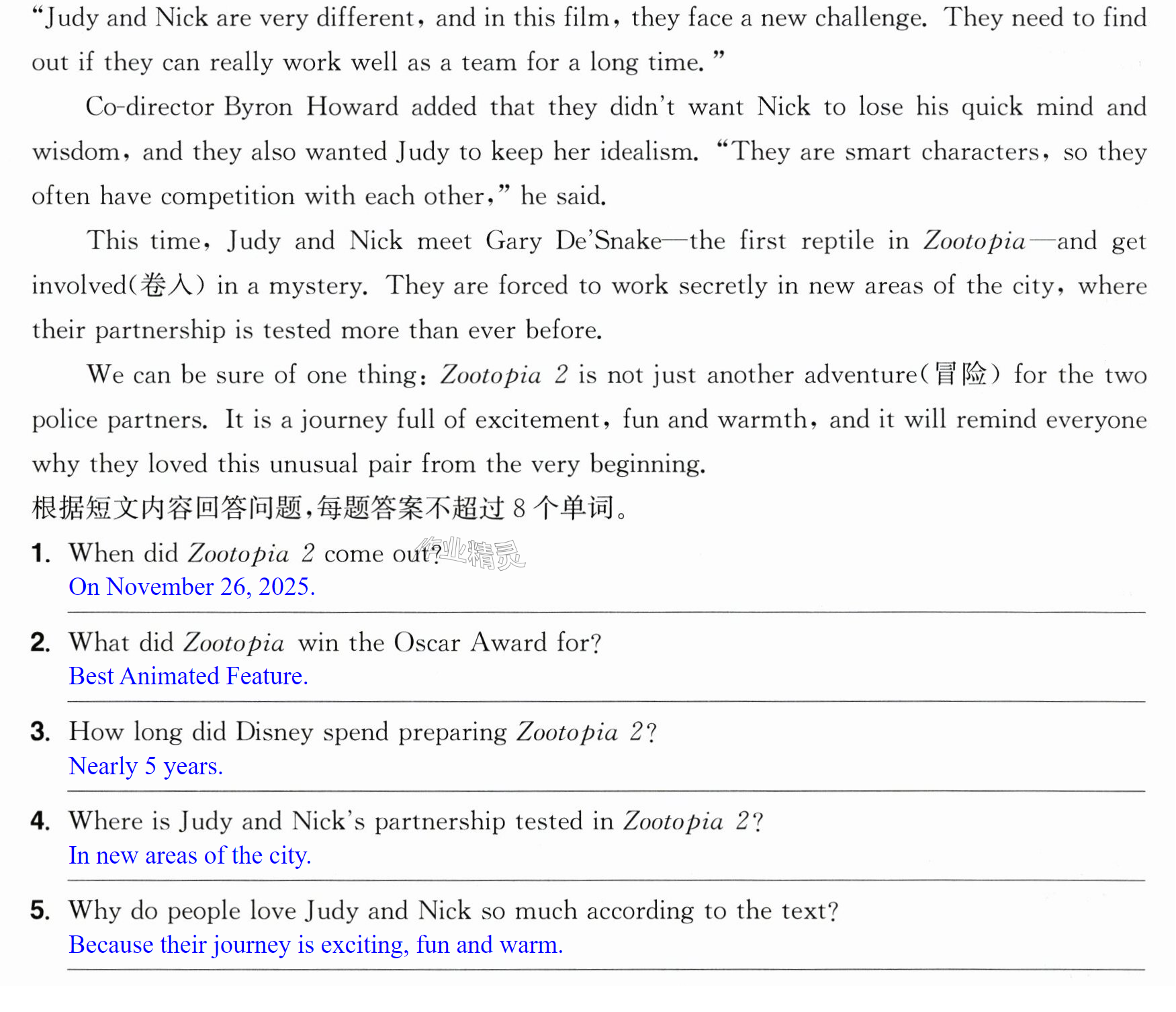 "Judy and Nick are very different, and in this film, they face a new challenge. They need to find out if they can really work well as a team for a long time."

Co-director Byron Howard added that they didn't want Nick to lose his quick mind and wisdom, and they also wanted Judy to keep her idealism. "They are smart characters, so they often have competition with each other," he said.

This time, Judy and Nick meet Gary De'Snake—the first reptile in Zootopia—and get involved(卷入) in a mystery. They are forced to work secretly in new areas of the city, where their partnership is tested more than ever before.

We can be sure of one thing: Zootopia 2 is not just another adventure(冒险) for the two police partners. It is a journey full of excitement, fun and warmth, and it will remind everyone why they loved this unusual pair from the very beginning.

根据短文内容回答问题,每题答案不超过8个单词。

1. When did Zootopia 2 come out?
On November 26, 2025.

2. What did Zootopia win the Oscar Award for?
Best Animated Feature.

3. How long did Disney spend preparing Zootopia 2?
Nearly 5 years.

4. Where is Judy and Nick's partnership tested in Zootopia 2?
In new areas of the city.

5. Why do people love Judy and Nick so much according to the text?
Because their journey is exciting, fun and warm.

作业精灵